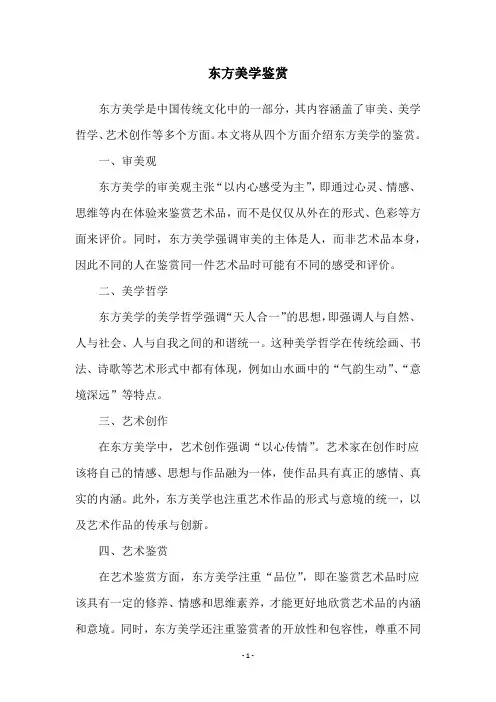 东方美学鉴赏

东方美学是中国传统文化中的一部分，其内容涵盖了审美、美学哲学、艺术创作等多个方面。本文将从四个方面介绍东方美学的鉴赏。

一、审美观

东方美学的审美观主张“以内心感受为主”，即通过心灵、情感、思维等内在体验来鉴赏艺术品，而不是仅仅从外在的形式、色彩等方面来评价。同时，东方美学强调审美的主体是人，而非艺术品本身，因此不同的人在鉴赏同一件艺术品时可能有不同的感受和评价。

二、美学哲学

东方美学的美学哲学强调“天人合一”的思想，即强调人与自然、人与社会、人与自我之间的和谐统一。这种美学哲学在传统绘画、书法、诗歌等艺术形式中都有体现，例如山水画中的“气韵生动”、“意境深远”等特点。

三、艺术创作

在东方美学中，艺术创作强调“以心传情”。艺术家在创作时应该将自己的情感、思想与作品融为一体，使作品具有真正的感情、真实的内涵。此外，东方美学也注重艺术作品的形式与意境的统一，以及艺术作品的传承与创新。

四、艺术鉴赏

在艺术鉴赏方面，东方美学注重“品位”，即在鉴赏艺术品时应该具有一定的修养、情感和思维素养，才能更好地欣赏艺术品的内涵和意境。同时，东方美学还注重鉴赏者的开放性和包容性，尊重不同

- 1 -